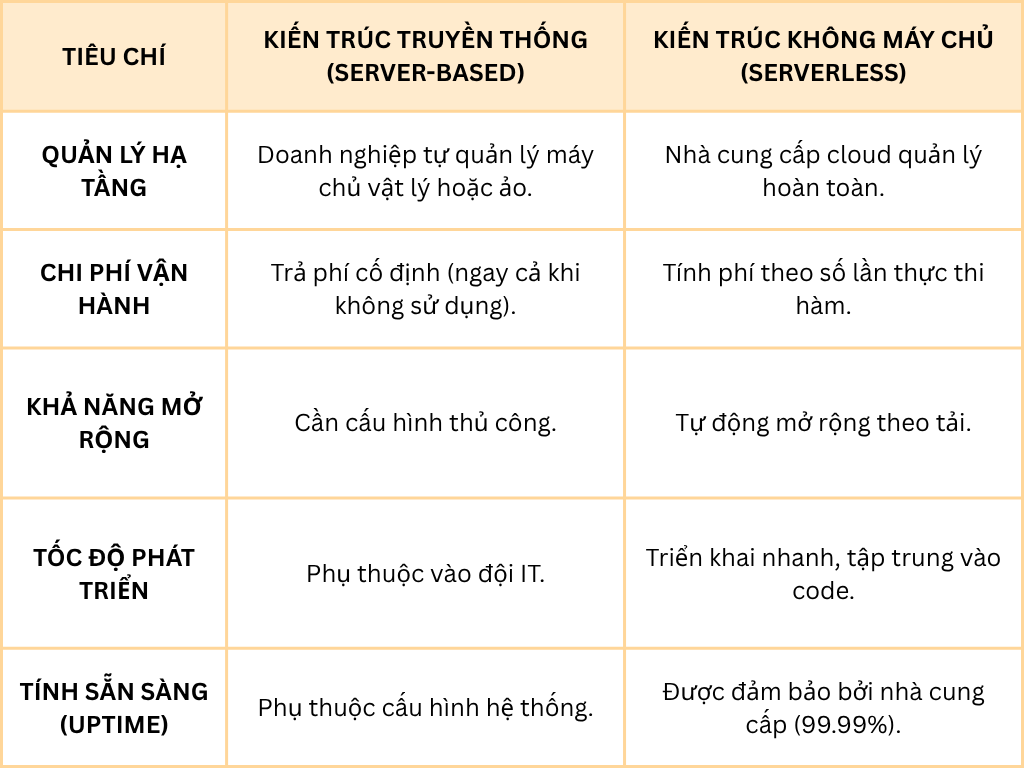 | TIÊU CHÍ | KIẾN TRÚC TRUYỀN THỐNG (SERVER-BASED) | KIẾN TRÚC KHÔNG MÁY CHỦ (SERVERLESS) |
|---|---|---|
| QUẢN LÝ HẠ TẦNG | Doanh nghiệp tự quản lý máy chủ vật lý hoặc ảo. | Nhà cung cấp cloud quản lý hoàn toàn. |
| CHI PHÍ VẬN HÀNH | Trả phí cố định (ngay cả khi không sử dụng). | Tính phí theo số lần thực thi hàm. |
| KHẢ NĂNG MỞ RỘNG | Cần cấu hình thủ công. | Tự động mở rộng theo tải. |
| TỐC ĐỘ PHÁT TRIỂN | Phụ thuộc vào đội IT. | Triển khai nhanh, tập trung vào code. |
| TÍNH SẴN SÀNG (UPTIME) | Phụ thuộc cấu hình hệ thống. | Được đảm bảo bởi nhà cung cấp (99.99%). |